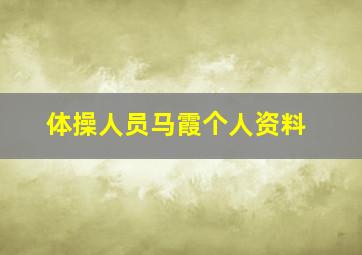 体操人员马霞个人资料